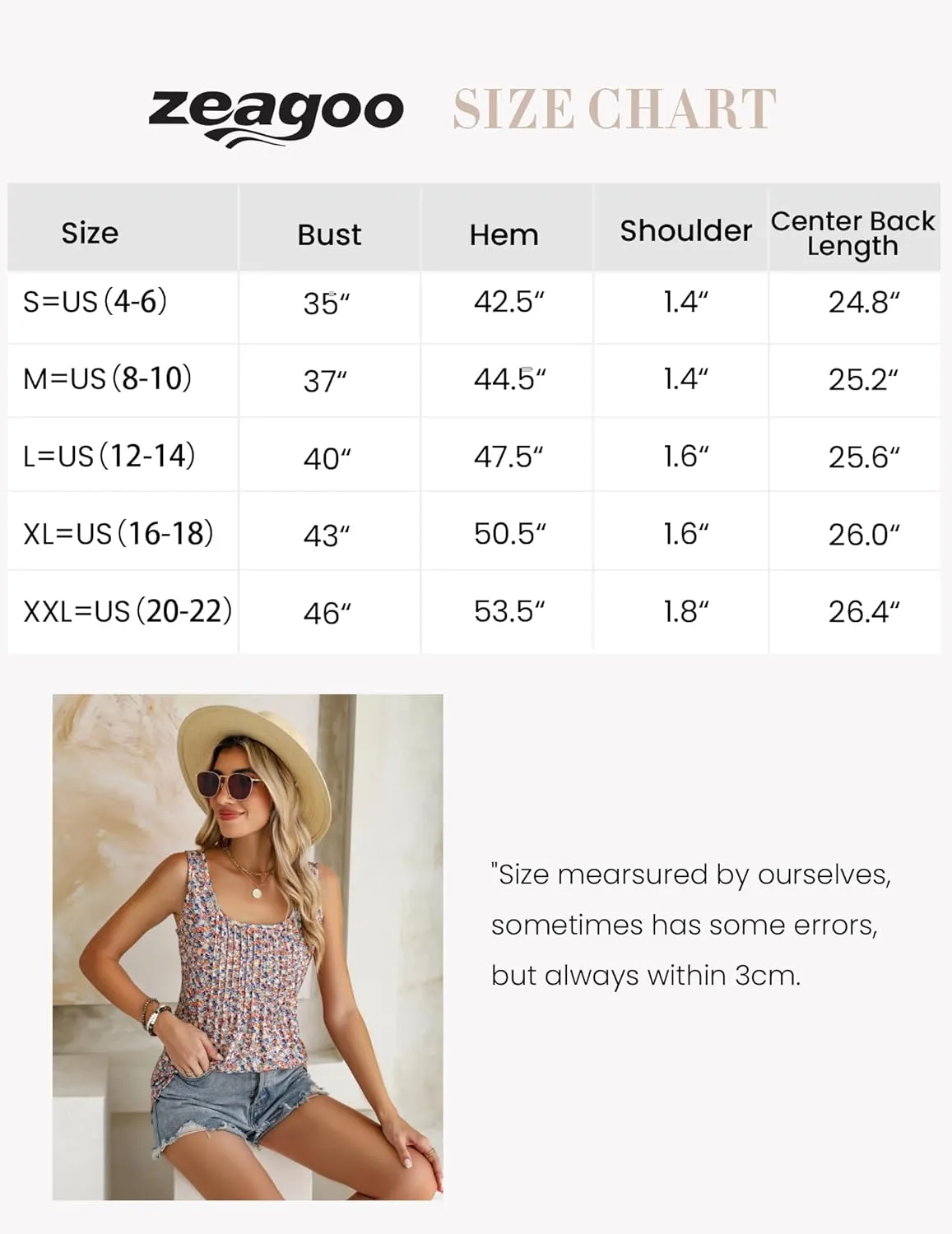 zeagoo SIZE CHART

| Size | Bust | Hem | Shoulder | Center Back Length |
|---|---|---|---|---|
| S=US (4-6) | 35" | 42.5" | 1.4" | 24.8" |
| M=US (8-10) | 37" | 44.5" | 1.4" | 25.2" |
| L=US (12-14) | 40" | 47.5" | 1.6" | 25.6" |
| XL=US (16-18) | 43" | 50.5" | 1.6" | 26.0" |
| XXL=US (20-22) | 46" | 53.5" | 1.8" | 26.4" |

"Size mearsured by ourselves, sometimes has some errors, but always within 3cm.